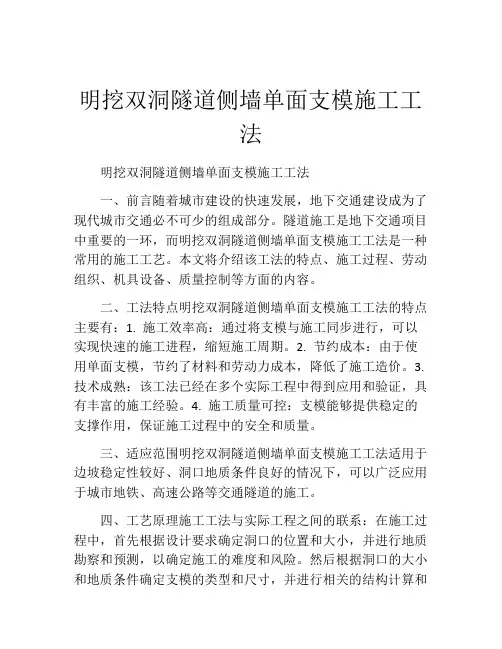 明挖双洞隧道侧墙单面支模施工工法

明挖双洞隧道侧墙单面支模施工工法

一、前言随着城市建设的快速发展，地下交通建设成为了现代城市交通必不可少的组成部分。隧道施工是地下交通项目中重要的一环，而明挖双洞隧道侧墙单面支模施工工法是一种常用的施工工艺。本文将介绍该工法的特点、施工过程、劳动组织、机具设备、质量控制等方面的内容。

二、工法特点明挖双洞隧道侧墙单面支模施工工法的特点主要有：1. 施工效率高：通过将支模与施工同步进行，可以实现快速的施工进程，缩短施工周期。2. 节约成本：由于使用单面支模，节约了材料和劳动力成本，降低了施工造价。3. 技术成熟：该工法已经在多个实际工程中得到应用和验证，具有丰富的施工经验。4. 施工质量可控：支模能够提供稳定的支撑作用，保证施工过程中的安全和质量。

三、适应范围明挖双洞隧道侧墙单面支模施工工法适用于边坡稳定性较好、洞口地质条件良好的情况下，可以广泛应用于城市地铁、高速公路等交通隧道的施工。

四、工艺原理施工工法与实际工程之间的联系：在施工过程中，首先根据设计要求确定洞口的位置和大小，并进行地质勘察和预测，以确定施工的难度和风险。然后根据洞口的大小和地质条件确定支模的类型和尺寸，并进行相关的结构计算和